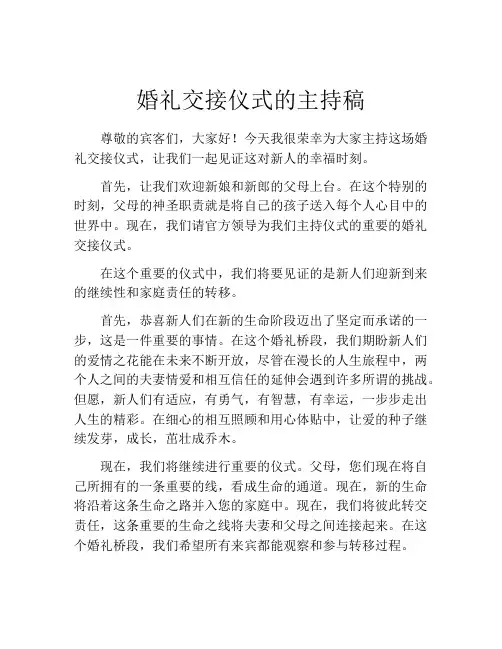 婚礼交接仪式的主持稿

尊敬的宾客们，大家好！今天我很荣幸为大家主持这场婚礼交接仪式，让我们一起见证这对新人的幸福时刻。

首先，让我们欢迎新娘和新郎的父母上台。在这个特别的时刻，父母的神圣职责就是将自己的孩子送入每个人心目中的世界中。现在，我们请官方领导为我们主持仪式的重要的婚礼交接仪式。

在这个重要的仪式中，我们将要见证的是新人们迎新到来的继续性和家庭责任的转移。

首先，恭喜新人们在新的生命阶段迈出了坚定而承诺的一步，这是一件重要的事情。在这个婚礼桥段，我们期盼新人们的爱情之花能在未来不断开放，尽管在漫长的人生旅程中，两个人之间的夫妻情爱和相互信任的延伸会遇到许多所谓的挑战。但愿，新人们有适应，有勇气，有智慧，有幸运，一步步走出人生的精彩。在细心的相互照顾和用心体贴中，让爱的种子继续发芽，成长，茁壮成乔木。

现在，我们将继续进行重要的仪式。父母，您们现在将自己所拥有的一条重要的线，看成生命的通道。现在，新的生命将沿着这条生命之路并入您的家庭中。现在，我们将彼此转交责任，这条重要的生命之线将夫妻和父母之间连接起来。在这个婚礼桥段，我们希望所有来宾都能观察和参与转移过程。